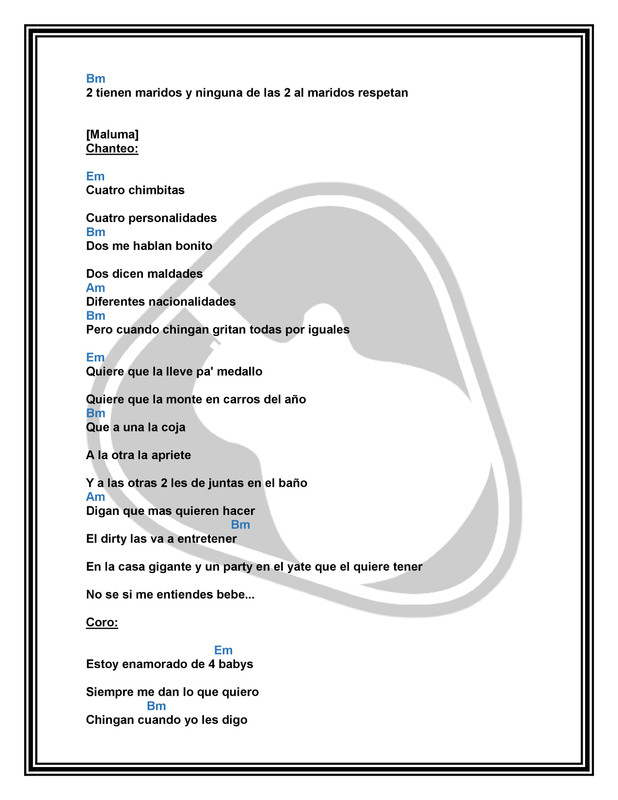 Bm
2 tienen maridos y ninguna de las 2 al maridos respetan

[Maluma]
Chanteo:

Em
Cuatro chimbitas

Cuatro personalidades
Bm
Dos me hablan bonito

Dos dicen maldades
Am
Diferentes nacionalidades
Bm
Pero cuando chingan gritan todas por iguales

Em
Quiere que la lleve pa' medallo

Quiere que la monte en carros del año
Bm
Que a una la coja

A la otra la apriete

Y a las otras 2 les de juntas en el baño
Am
Digan que mas quieren hacer
Bm
El dirty las va a entretener

En la casa gigante y un party en el yate que el quiere tener

No se si me entiendes bebe...

Coro:

Em
Estoy enamorado de 4 babys

Siempre me dan lo que quiero
Bm
Chingan cuando yo les digo